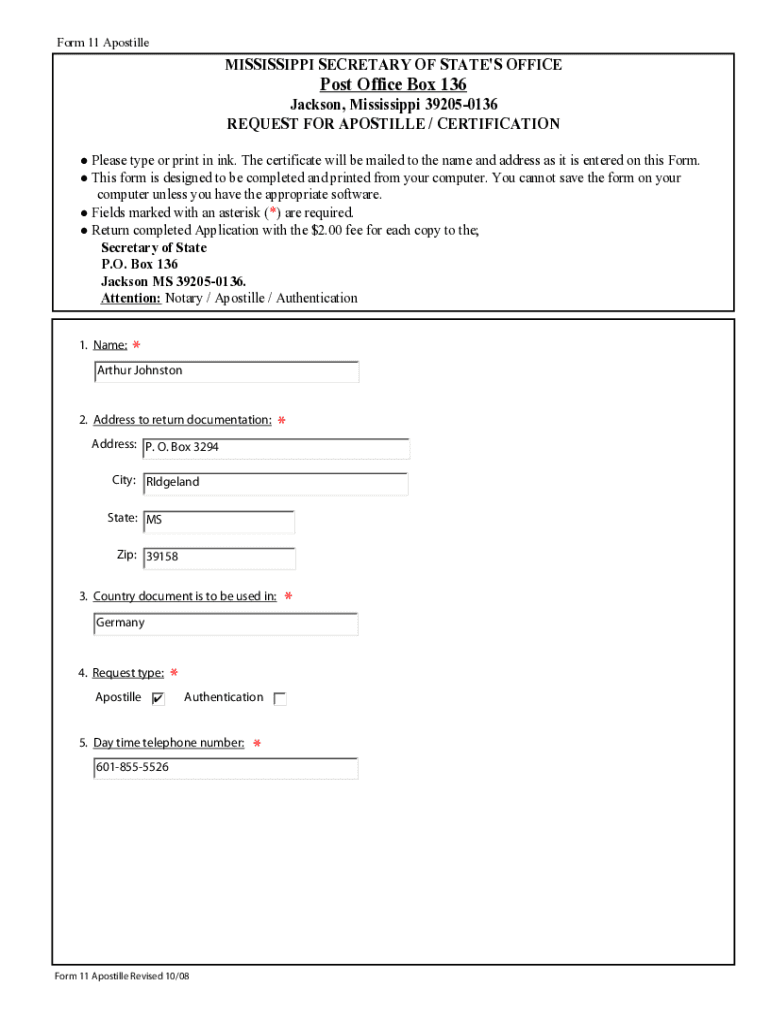 Form 11 Apostille

MISSISSIPPI SECRETARY OF STATE'S OFFICE
Post Office Box 136
Jackson, Mississippi 39205-0136
REQUEST FOR APOSTILLE / CERTIFICATION

● Please type or print in ink. The certificate will be mailed to the name and address as it is entered on this Form.
● This form is designed to be completed and printed from your computer. You cannot save the form on your computer unless you have the appropriate software.
● Fields marked with an asterisk (*) are required.
● Return completed Application with the $2.00 fee for each copy to the;
Secretary of State
P.O. Box 136
Jackson MS 39205-0136.
Attention: Notary / Apostille / Authentication

1. Name: *
Arthur Johnston

2. Address to return documentation: *
Address: P. O. Box 3294
City: RIdgeland
State: MS
Zip: 39158

3. Country document is to be used in: *
Germany

4. Request type: *
Apostille ☑ Authentication ☐

5. Day time telephone number: *
601-855-5526

Form 11 Apostille Revised 10/08